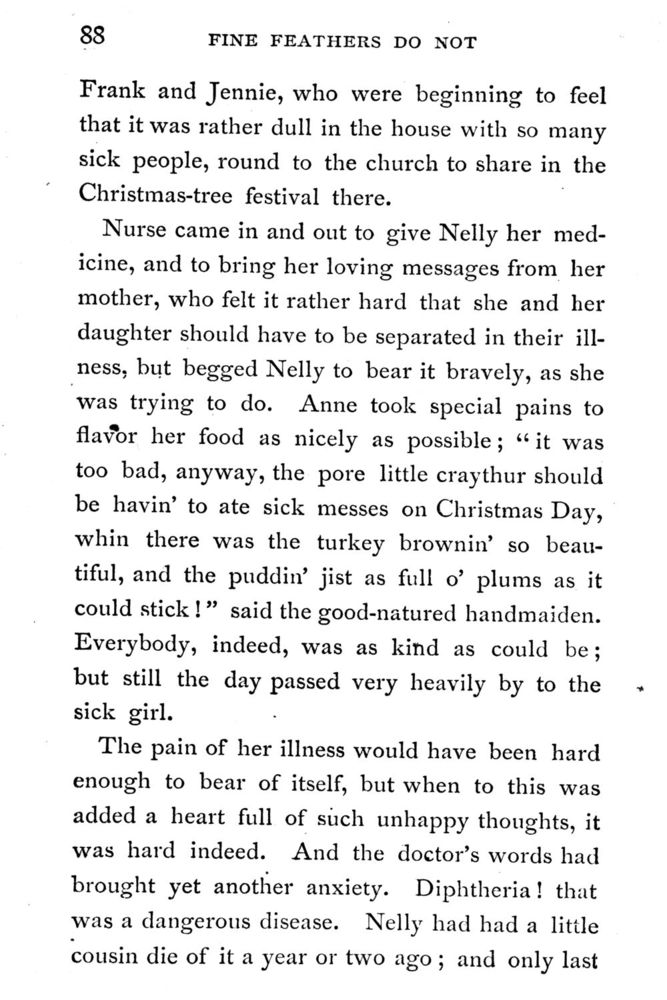 88 FINE FEATHERS DO NOT

Frank and Jennie, who were beginning to feel that it was rather dull in the house with so many sick people, round to the church to share in the Christmas-tree festival there.

Nurse came in and out to give Nelly her medicine, and to bring her loving messages from her mother, who felt it rather hard that she and her daughter should have to be separated in their illness, but begged Nelly to bear it bravely, as she was trying to do. Anne took special pains to flavor her food as nicely as possible; "it was too bad, anyway, the pore little craythur should be havin' to ate sick messes on Christmas Day, whin there was the turkey brownin' so beautiful, and the puddin' jist as full o' plums as it could stick!" said the good-natured handmaiden. Everybody, indeed, was as kind as could be; but still the day passed very heavily by to the sick girl.

The pain of her illness would have been hard enough to bear of itself, but when to this was added a heart full of such unhappy thoughts, it was hard indeed. And the doctor's words had brought yet another anxiety. Diphtheria! that was a dangerous disease. Nelly had had a little cousin die of it a year or two ago; and only last